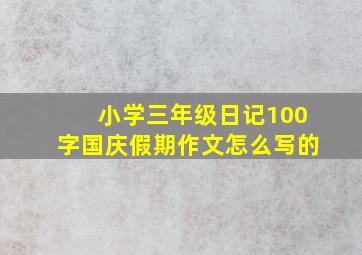 小学三年级日记100字国庆假期作文怎么写的